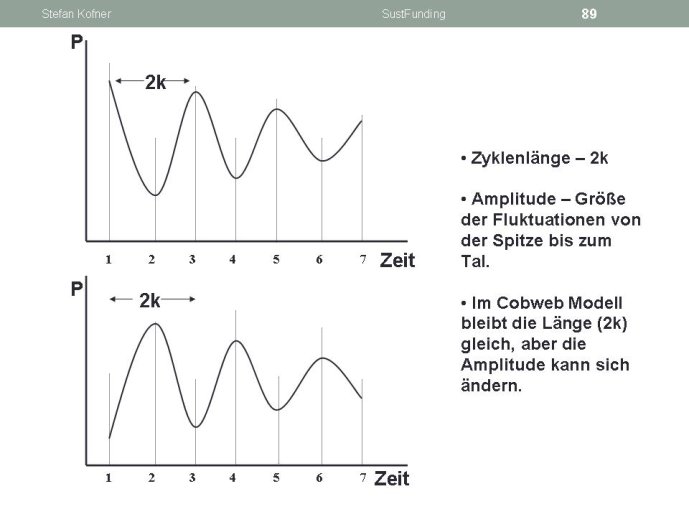 Stefan Kofner SustFunding 89

P

2k

1 2 3 4 5 6 7 Zeit

P

2k

1 2 3 4 5 6 7 Zeit

• Zyklenlänge – 2k

• Amplitude – Größe der Fluktuationen von der Spitze bis zum Tal.

• Im Cobweb Modell bleibt die Länge (2k) gleich, aber die Amplitude kann sich ändern.